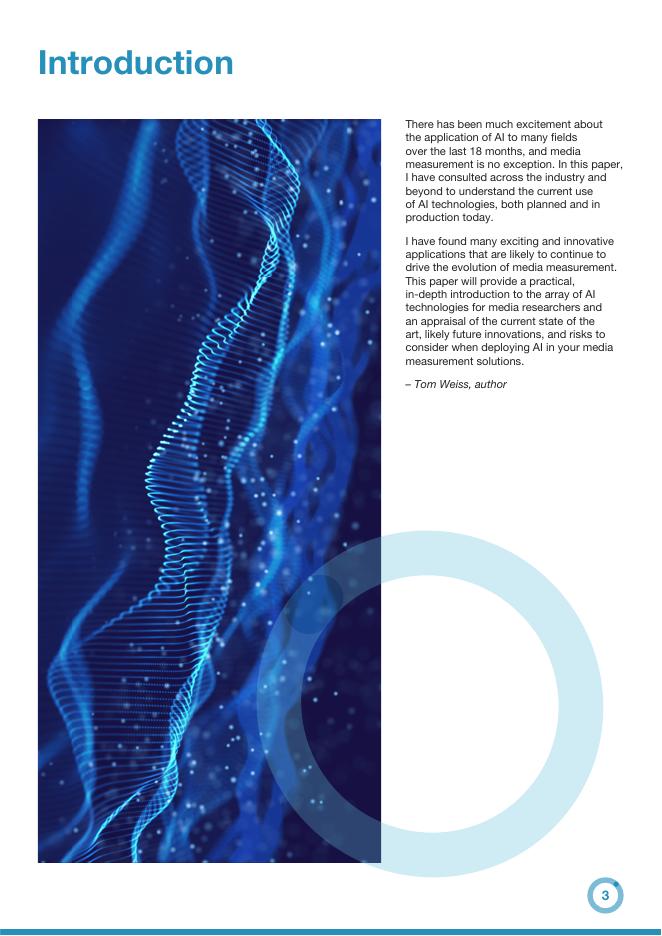 Introduction

There has been much excitement about the application of AI to many fields over the last 18 months, and media measurement is no exception. In this paper, I have consulted across the industry and beyond to understand the current use of AI technologies, both planned and in production today.

I have found many exciting and innovative applications that are likely to continue to drive the evolution of media measurement. This paper will provide a practical, in-depth introduction to the array of AI technologies for media researchers and an appraisal of the current state of the art, likely future innovations, and risks to consider when deploying AI in your media measurement solutions.

– Tom Weiss, author

3